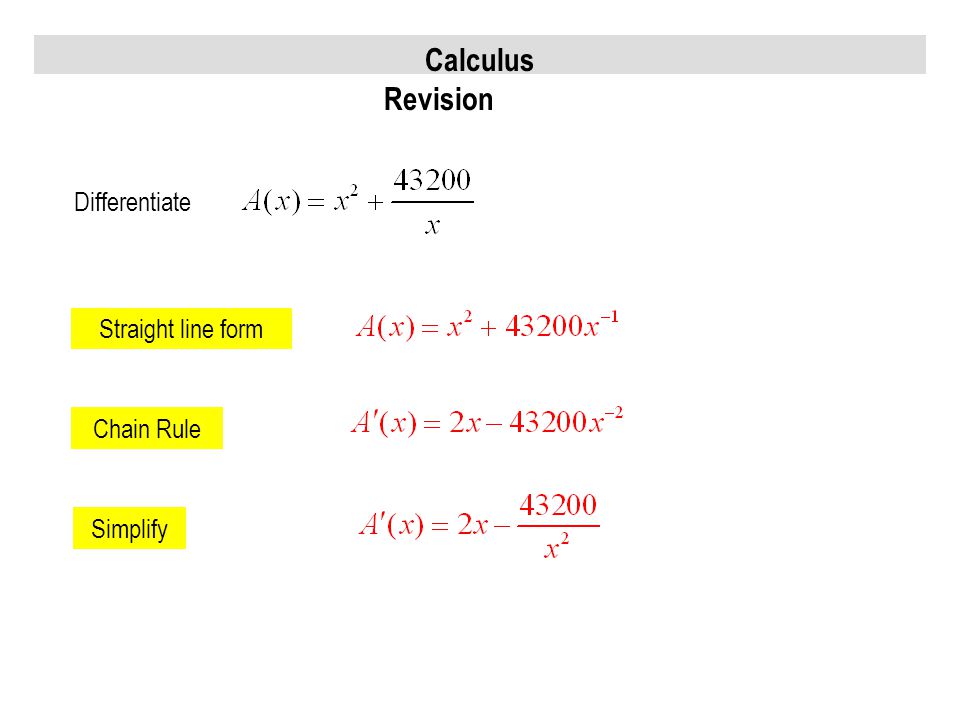 Calculus
Revision

Differentiate $A(x) = x^2 + \frac{43200}{x}$

Straight line form $A(x) = x^2 + 43200x^{-1}$

Chain Rule $A'(x) = 2x - 43200x^{-2}$

Simplify $A'(x) = 2x - \frac{43200}{x^2}$